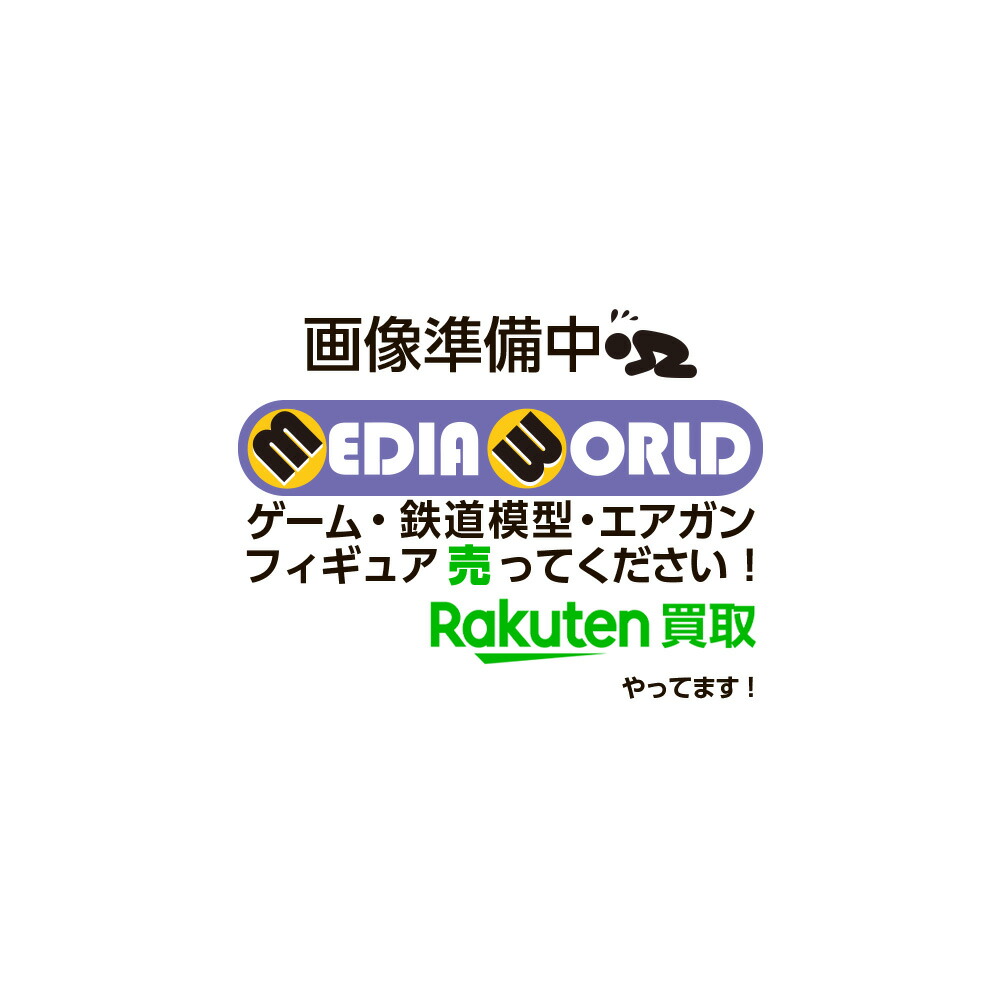 画像準備中

MEDIA WORLD

ゲーム・鉄道模型・エアガン
フィギュア 売ってください！

Rakuten 買取

やってます！